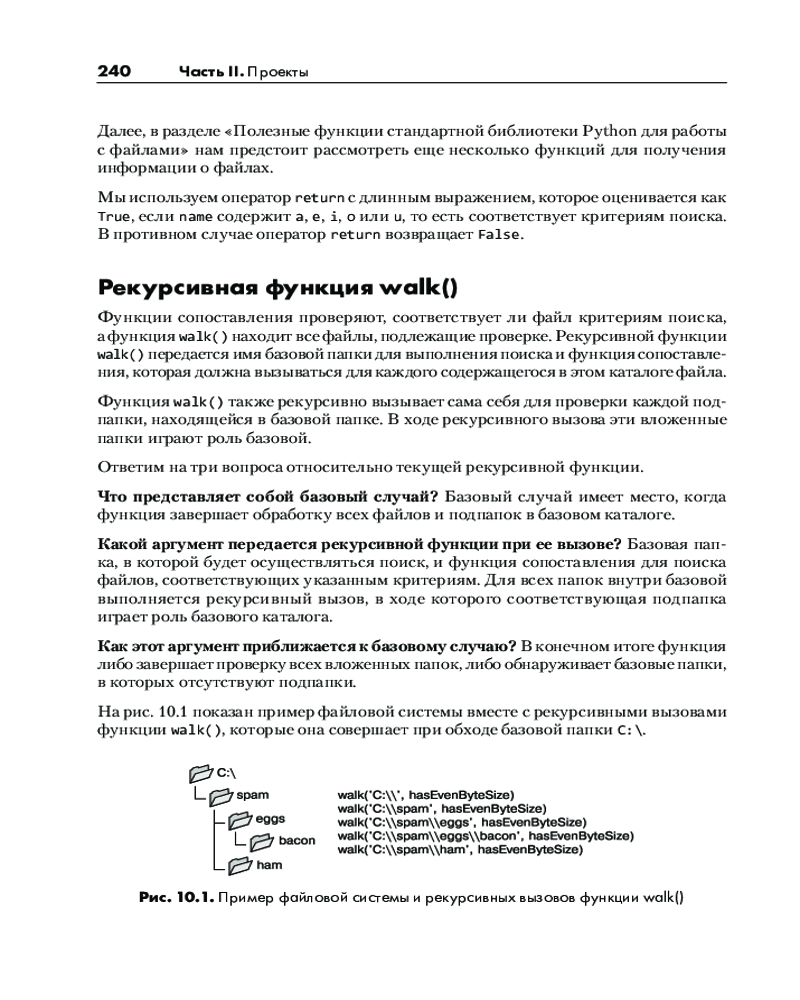 240 Часть II. Проекты

Далее, в разделе «Полезные функции стандартной библиотеки Python для работы с файлами» нам предстоит рассмотреть еще несколько функций для получения информации о файлах.

Мы используем оператор return с длинным выражением, которое оценивается как True, если name содержит a, e, i, o или u, то есть соответствует критериям поиска. В противном случае оператор return возвращает False.

Рекурсивная функция walk()

Функции сопоставления проверяют, соответствует ли файл критериям поиска, а функция walk() находит все файлы, подлежащие проверке. Рекурсивной функции walk() передается имя базовой папки для выполнения поиска и функция сопоставления, которая должна вызываться для каждого содержащегося в этом каталоге файла.

Функция walk() также рекурсивно вызывает сама себя для проверки каждой подпапки, находящейся в базовой папке. В ходе рекурсивного вызова эти вложенные папки играют роль базовой.

Ответим на три вопроса относительно текущей рекурсивной функции.

Что представляет собой базовый случай? Базовый случай имеет место, когда функция завершает обработку всех файлов и подпапок в базовом каталоге.

Какой аргумент передается рекурсивной функции при ее вызове? Базовая папка, в которой будет осуществляться поиск, и функция сопоставления для поиска файлов, соответствующих указанным критериям. Для всех папок внутри базовой выполняется рекурсивный вызов, в ходе которого соответствующая подпапка играет роль базового каталога.

Как этот аргумент приближается к базовому случаю? В конечном итоге функция либо завершает проверку всех вложенных папок, либо обнаруживает базовые папки, в которых отсутствуют подпапки.

На рис. 10.1 показан пример файловой системы вместе с рекурсивными вызовами функции walk(), которые она совершает при обходе базовой папки C:\.

C:\
spam
eggs
bacon
ham

walk('C:\\', hasEvenByteSize)
walk('C:\\spam', hasEvenByteSize)
walk('C:\\spam\\eggs', hasEvenByteSize)
walk('C:\\spam\\eggs\\bacon', hasEvenByteSize)
walk('C:\\spam\\ham', hasEvenByteSize)

Рис. 10.1. Пример файловой системы и рекурсивных вызовов функции walk()